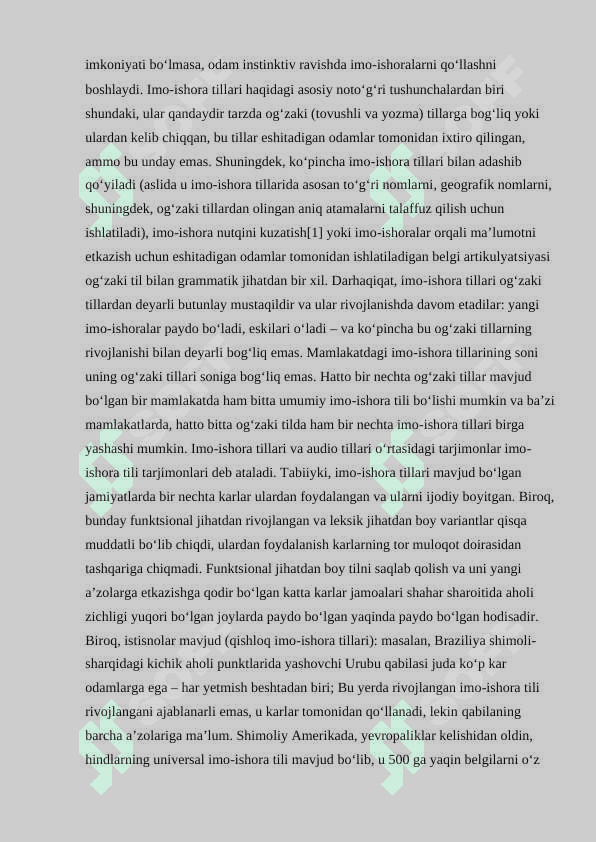 imkoniyati bo‘lmasa, odam instinktiv ravishda imo-ishoralarni qo‘llashni boshlaydi. Imo-ishora tillari haqidagi asosiy noto‘g‘ri tushunchalardan biri shundaki, ular qandaydir tarzda og‘zaki (tovushli va yozma) tillarga bog‘liq yoki ulardan kelib chiqqan, bu tillar eshitadigan odamlar tomonidan ixtiro qilingan, ammo bu unday emas. Shuningdek, ko‘pincha imo-ishora tillari bilan adashib qo‘yiladi (aslida u imo-ishora tillarida asosan to‘g‘ri nomlarni, geografik nomlarni, shuningdek, og‘zaki tillardan olingan aniq atamalarni talaffuz qilish uchun ishlatiladi), imo-ishora nutqini kuzatish[1] yoki imo-ishoralar orqali ma’lumotni etkazish uchun eshitadigan odamlar tomonidan ishlatiladigan belgi artikulyatsiyasi og‘zaki til bilan grammatik jihatdan bir xil. Darhaqiqat, imo-ishora tillari og‘zaki tillardan deyarli butunlay mustaqildir va ular rivojlanishda davom etadilar: yangi imo-ishoralar paydo bo‘ladi, eskilari o‘ladi – va ko‘pincha bu og‘zaki tillarning rivojlanishi bilan deyarli bog‘liq emas. Mamlakatdagi imo-ishora tillarining soni uning og‘zaki tillari soniga bog‘liq emas. Hatto bir nechta og‘zaki tillar mavjud bo‘lgan bir mamlakatda ham bitta umumiy imo-ishora tili bo‘lishi mumkin va ba’zi mamlakatlarda, hatto bitta og‘zaki tilda ham bir nechta imo-ishora tillari birga yashashi mumkin. Imo-ishora tillari va audio tillari o‘rtasidagi tarjimonlar imo-ishora tili tarjimonlari deb ataladi. Tabiiyki, imo-ishora tillari mavjud bo‘lgan jamiyatlarda bir nechta karlar ulardan foydalangan va ularni ijodiy boyitgan. Biroq, bunday funktsional jihatdan rivojlangan va leksik jihatdan boy variantlar qisqa muddatli bo‘lib chiqdi, ulardan foydalanish karlarning tor muloqot doirasidan tashqariga chiqmadi. Funktsional jihatdan boy tilni saqlab qolish va uni yangi a’zolarga etkazishga qodir bo‘lgan katta karlar jamoalari shahar sharoitida aholi zichligi yuqori bo‘lgan joylarda paydo bo‘lgan yaqinda paydo bo‘lgan hodisadir. Biroq, istisnolar mavjud (qishloq imo-ishora tillari): masalan, Braziliya shimoli-sharqidagi kichik aholi punktlarida yashovchi Urubu qabilasi juda ko‘p kar odamlarga ega – har yetmish beshtadan biri; Bu yerda rivojlangan imo-ishora tili rivojlangani ajablanarli emas, u karlar tomonidan qo‘llanadi, lekin qabilaning barcha a’zolariga ma’lum. Shimoliy Amerikada, yevropaliklar kelishidan oldin, hindlarning universal imo-ishora tili mavjud bo‘lib, u 500 ga yaqin belgilarni o‘z